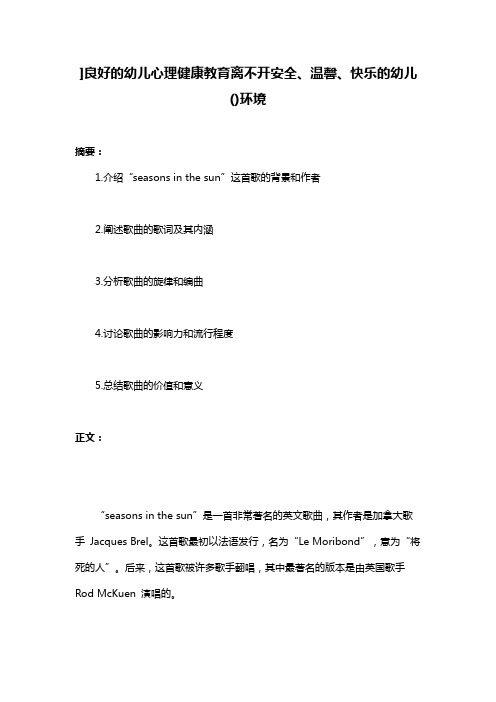 ]良好的幼儿心理健康教育离不开安全、温馨、快乐的幼儿()环境

摘要：

1.介绍“seasons in the sun”这首歌的背景和作者

2.阐述歌曲的歌词及其内涵

3.分析歌曲的旋律和编曲

4.讨论歌曲的影响力和流行程度

5.总结歌曲的价值和意义

正文：

“seasons in the sun”是一首非常著名的英文歌曲，其作者是加拿大歌手 Jacques Brel。这首歌最初以法语发行，名为“Le Moribond”，意为“将死的人”。后来，这首歌被许多歌手翻唱，其中最著名的版本是由英国歌手 Rod McKuen 演唱的。